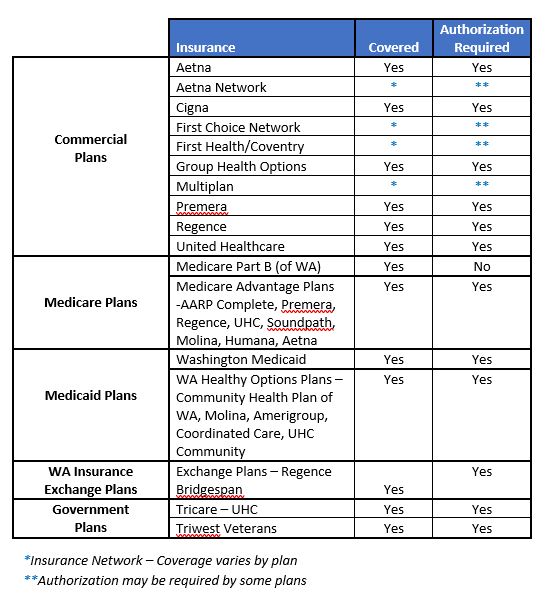 |  | Insurance | Covered | Authorization Required |
|---|---|---|---|
| Commercial Plans | Aetna | Yes | Yes |
|  | Aetna Network | * | ** |
|  | Cigna | Yes | Yes |
|  | First Choice Network | * | ** |
|  | First Health/Coventry | * | ** |
|  | Group Health Options | Yes | Yes |
|  | Multiplan | * | ** |
|  | Premera | Yes | Yes |
|  | Regence | Yes | Yes |
|  | United Healthcare | Yes | Yes |
| Medicare Plans | Medicare Part B (of WA) | Yes | No |
|  | Medicare Advantage Plans -AARP Complete, Premera, Regence, UHC, Soundpath, Molina, Humana, Aetna | Yes | Yes |
| Medicaid Plans | Washington Medicaid | Yes | Yes |
|  | WA Healthy Options Plans – Community Health Plan of WA, Molina, Amerigroup, Coordinated Care, UHC Community | Yes | Yes |
| WA Insurance Exchange Plans | Exchange Plans – Regence Bridgespan | Yes | Yes |
| Government Plans | Tricare – UHC | Yes | Yes |
|  | Triwest Veterans | Yes | Yes |

*Insurance Network – Coverage varies by plan
**Authorization may be required by some plans